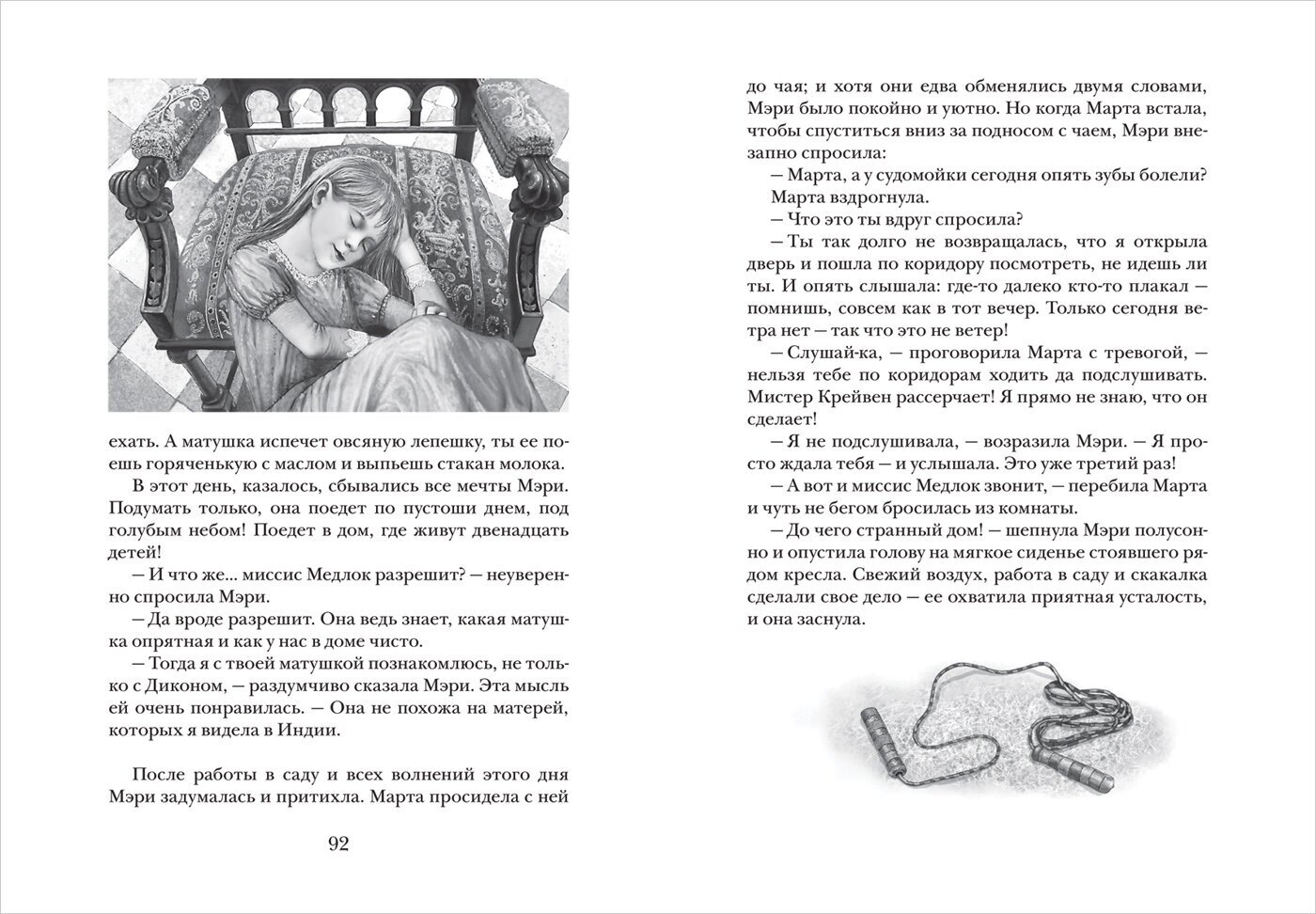 ехать. А матушка испечет овсяную лепешку, ты ее поешь горяченькую с маслом и выпьешь стакан молока.

В этот день, казалось, сбывались все мечты Мэри. Подумать только, она поедет по пустоши днем, под голубым небом! Поедет в дом, где живут двенадцать детей!

— И что же... миссис Медлок разрешит? — неуверенно спросила Мэри.

— Да вроде разрешит. Она ведь знает, какая матушка опрятная и как у нас в доме чисто.

— Тогда я с твоей матушкой познакомлюсь, не только с Диконом, — раздумчиво сказала Мэри. Эта мысль ей очень понравилась. — Она не похожа на матерей, которых я видела в Индии.

После работы в саду и всех волнений этого дня Мэри задумалась и притихла. Марта просидела с ней

92

до чая; и хотя они едва обменялись двумя словами, Мэри было покойно и уютно. Но когда Марта встала, чтобы спуститься вниз за подносом с чаем, Мэри внезапно спросила:

— Марта, а у судомойки сегодня опять зубы болели?

Марта вздрогнула.

— Что это ты вдруг спросила?

— Ты так долго не возвращалась, что я открыла дверь и пошла по коридору посмотреть, не идешь ли ты. И опять слышала: где-то далеко кто-то плакал — помнишь, совсем как в тот вечер. Только сегодня ветра нет — так что это не ветер!

— Слушай-ка, — проговорила Марта с тревогой, — нельзя тебе по коридорам ходить да подслушивать. Мистер Крейвен рассерчает! Я прямо не знаю, что он сделает!

— Я не подслушивала, — возразила Мэри. — Я просто ждала тебя — и услышала. Это уже третий раз!

— А вот и миссис Медлок звонит, — перебила Марта и чуть не бегом бросилась из комнаты.

— До чего странный дом! — шепнула Мэри полусонно и опустила голову на мягкое сиденье стоявшего рядом кресла. Свежий воздух, работа в саду и скакалка сделали свое дело — ее охватила приятная усталость, и она заснула.